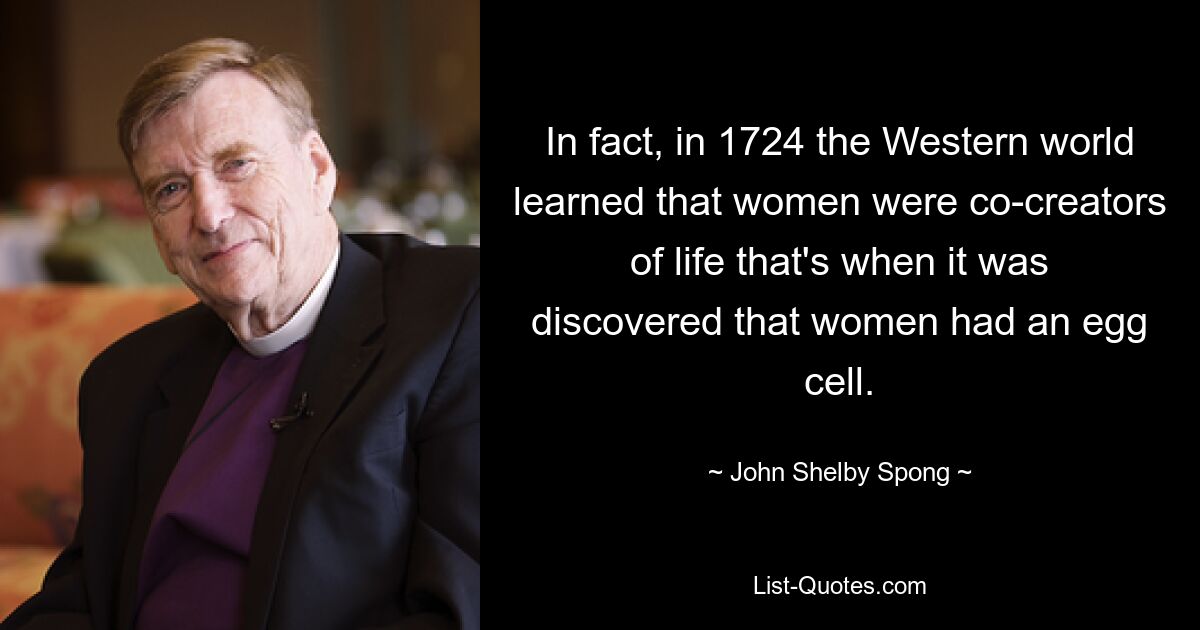 In fact, in 1724 the Western world learned that women were co-creators of life that's when it was discovered that women had an egg cell.

~ John Shelby Spong ~

List-Quotes.com